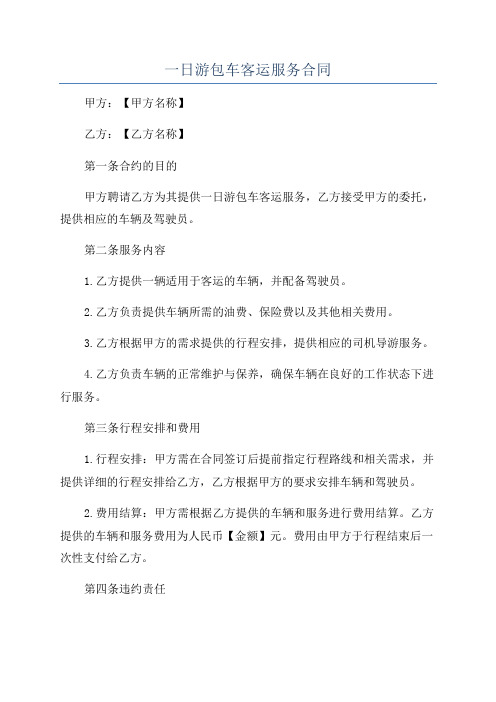 一日游包车客运服务合同

甲方：【甲方名称】

乙方：【乙方名称】

第一条合约的目的

甲方聘请乙方为其提供一日游包车客运服务，乙方接受甲方的委托，提供相应的车辆及驾驶员。

第二条服务内容

1.乙方提供一辆适用于客运的车辆，并配备驾驶员。

2.乙方负责提供车辆所需的油费、保险费以及其他相关费用。

3.乙方根据甲方的需求提供的行程安排，提供相应的司机导游服务。

4.乙方负责车辆的正常维护与保养，确保车辆在良好的工作状态下进行服务。

第三条行程安排和费用

1.行程安排：甲方需在合同签订后提前指定行程路线和相关需求，并提供详细的行程安排给乙方，乙方根据甲方的要求安排车辆和驾驶员。

2.费用结算：甲方需根据乙方提供的车辆和服务进行费用结算。乙方提供的车辆和服务费用为人民币【金额】元。费用由甲方于行程结束后一次性支付给乙方。

第四条违约责任